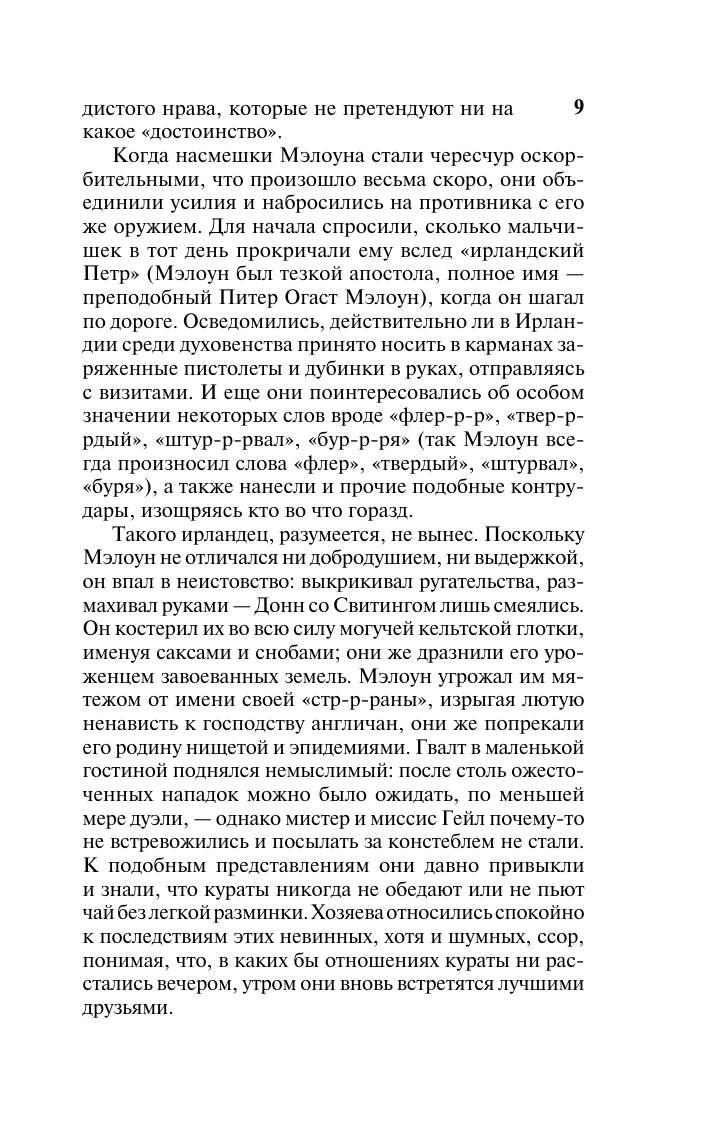 дистого нрава, которые не претендуют ни на какое «достоинство».

9

Когда насмешки Мэлоуна стали чересчур оскорбительными, что произошло весьма скоро, они объединили усилия и набросились на противника с его же оружием. Для начала спросили, сколько мальчишек в тот день прокричали ему вслед «ирландский Петр» (Мэлоун был тезкой апостола, полное имя — преподобный Питер Огаст Мэлоун), когда он шагал по дороге. Осведомились, действительно ли в Ирландии среди духовенства принято носить в карманах заряженные пистолеты и дубинки в руках, отправляясь с визитами. И еще они поинтересовались об особом значении некоторых слов вроде «флер-р-р», «твер-р-рдый», «штур-р-рвал», «бур-р-ря» (так Мэлоун всегда произносил слова «флер», «твердый», «штурвал», «буря»), а также нанесли и прочие подобные контрудары, изощряясь кто во что горазд.

Такого ирландец, разумеется, не вынес. Поскольку Мэлоун не отличался ни добродушием, ни выдержкой, он впал в неистовство: выкрикивал ругательства, размахивал руками — Донн со Свитингом лишь смеялись. Он костерил их во всю силу могучей кельтской глотки, именуя саксами и снобами; они же дразнили его уроженцем завоеванных земель. Мэлоун угрожал им мятежом от имени своей «стр-р-раны», изрыгая лютую ненависть к господству англичан, они же попрекали его родину нищетой и эпидемиями. Гвалт в маленькой гостиной поднялся немыслимый: после столь ожесточенных нападок можно было ожидать, по меньшей мере дуэли, — однако мистер и миссис Гейл почему-то не встревожились и посылать за констеблем не стали. К подобным представлениям они давно привыкли и знали, что кураты никогда не обедают или не пьют чай без легкой разминки. Хозяева относились спокойно к последствиям этих невинных, хотя и шумных, ссор, понимая, что, в каких бы отношениях кураты ни расстались вечером, утром они вновь встретятся лучшими друзьями.